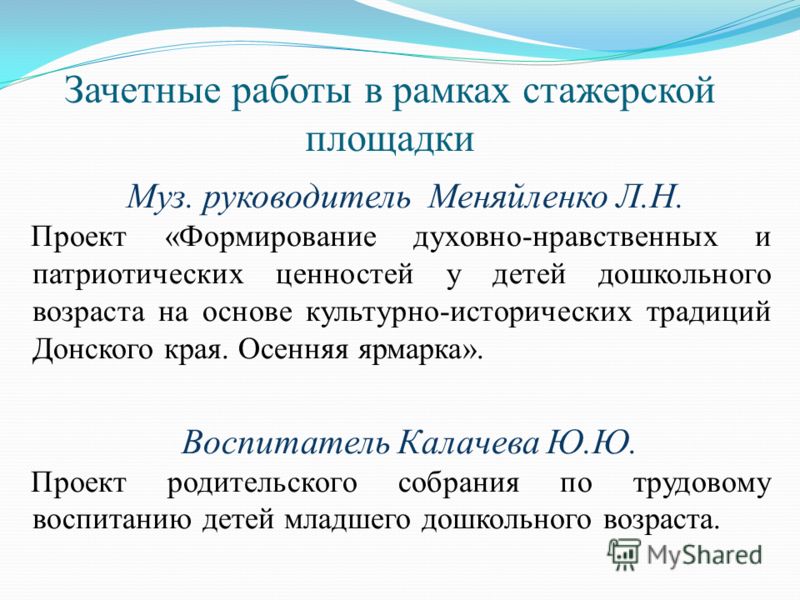 Зачетные работы в рамках стажерской площадки

Муз. руководитель Меняйленко Л.Н.

Проект «Формирование духовно-нравственных и патриотических ценностей у детей дошкольного возраста на основе культурно-исторических традиций Донского края. Осенняя ярмарка».

Воспитатель Калачева Ю.Ю.

Проект родительского собрания по трудовому воспитанию детей младшего дошкольного возраста.

MyShared